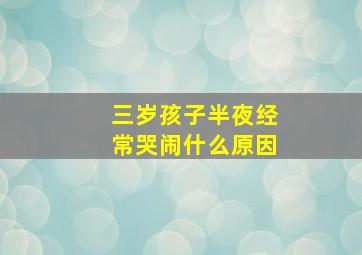 三岁孩子半夜经常哭闹什么原因